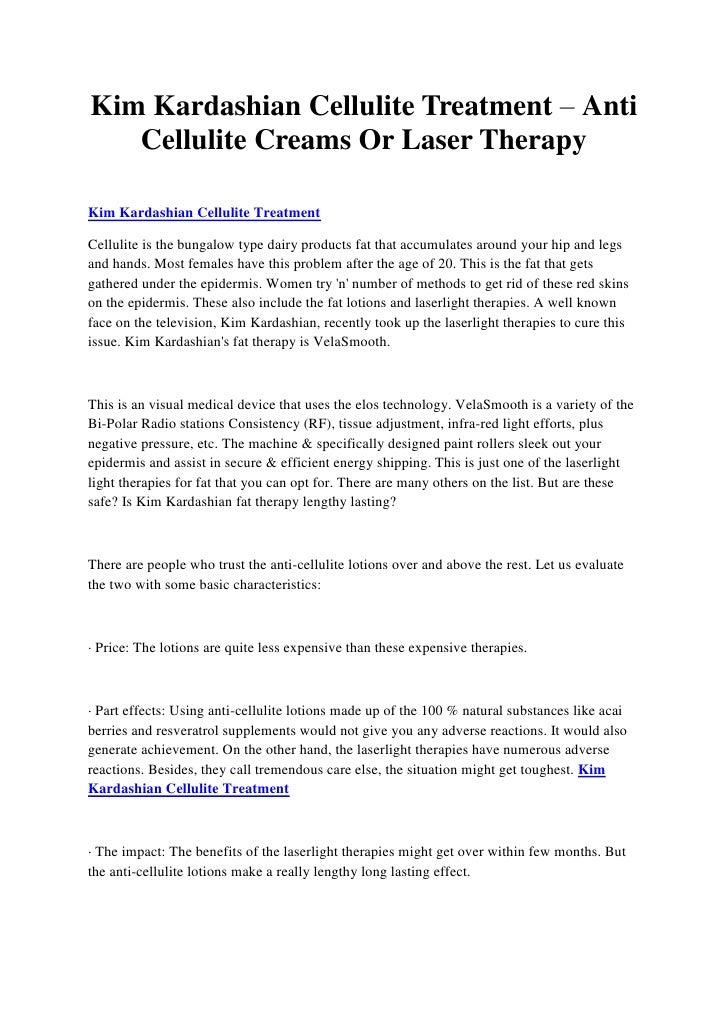 Kim Kardashian Cellulite Treatment – Anti Cellulite Creams Or Laser Therapy

Kim Kardashian Cellulite Treatment

Cellulite is the bungalow type dairy products fat that accumulates around your hip and legs and hands. Most females have this problem after the age of 20. This is the fat that gets gathered under the epidermis. Women try 'n' number of methods to get rid of these red skins on the epidermis. These also include the fat lotions and laserlight therapies. A well known face on the television, Kim Kardashian, recently took up the laserlight therapies to cure this issue. Kim Kardashian's fat therapy is VelaSmooth.

This is an visual medical device that uses the elos technology. VelaSmooth is a variety of the Bi-Polar Radio stations Consistency (RF), tissue adjustment, infra-red light efforts, plus negative pressure, etc. The machine & specifically designed paint rollers sleek out your epidermis and assist in secure & efficient energy shipping. This is just one of the laserlight light therapies for fat that you can opt for. There are many others on the list. But are these safe? Is Kim Kardashian fat therapy lengthy lasting?

There are people who trust the anti-cellulite lotions over and above the rest. Let us evaluate the two with some basic characteristics:

· Price: The lotions are quite less expensive than these expensive therapies.

· Part effects: Using anti-cellulite lotions made up of the 100 % natural substances like acai berries and resveratrol supplements would not give you any adverse reactions. It would also generate achievement. On the other hand, the laserlight therapies have numerous adverse reactions. Besides, they call tremendous care else, the situation might get toughest. Kim Kardashian Cellulite Treatment

· The impact: The benefits of the laserlight therapies might get over within few months. But the anti-cellulite lotions make a really lengthy long lasting effect.